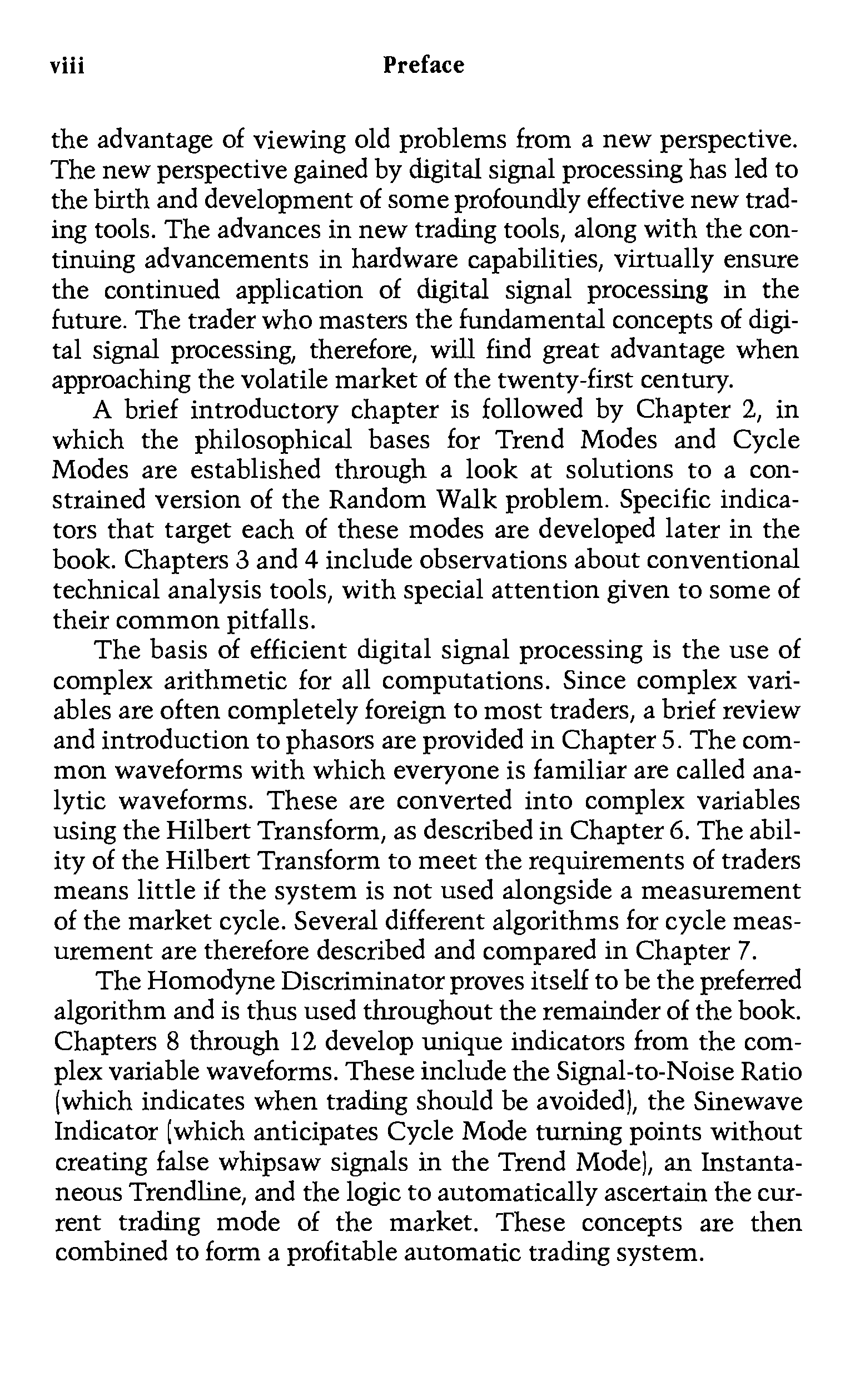 viii Preface

the advantage of viewing old problems from a new perspective. The new perspective gained by digital signal processing has led to the birth and development of some profoundly effective new trading tools. The advances in new trading tools, along with the continuing advancements in hardware capabilities, virtually ensure the continued application of digital signal processing in the future. The trader who masters the fundamental concepts of digital signal processing, therefore, will find great advantage when approaching the volatile market of the twenty-first century.

A brief introductory chapter is followed by Chapter 2, in which the philosophical bases for Trend Modes and Cycle Modes are established through a look at solutions to a constrained version of the Random Walk problem. Specific indicators that target each of these modes are developed later in the book. Chapters 3 and 4 include observations about conventional technical analysis tools, with special attention given to some of their common pitfalls.

The basis of efficient digital signal processing is the use of complex arithmetic for all computations. Since complex variables are often completely foreign to most traders, a brief review and introduction to phasors are provided in Chapter 5. The common waveforms with which everyone is familiar are called analytic waveforms. These are converted into complex variables using the Hilbert Transform, as described in Chapter 6. The ability of the Hilbert Transform to meet the requirements of traders means little if the system is not used alongside a measurement of the market cycle. Several different algorithms for cycle measurement are therefore described and compared in Chapter 7.

The Homodyne Discriminator proves itself to be the preferred algorithm and is thus used throughout the remainder of the book. Chapters 8 through 12 develop unique indicators from the complex variable waveforms. These include the Signal-to-Noise Ratio (which indicates when trading should be avoided), the Sinewave Indicator (which anticipates Cycle Mode turning points without creating false whipsaw signals in the Trend Mode), an Instantaneous Trendline, and the logic to automatically ascertain the current trading mode of the market. These concepts are then combined to form a profitable automatic trading system.